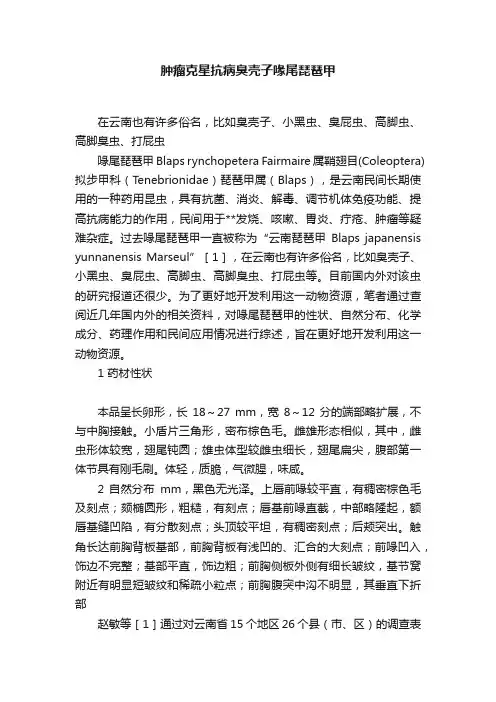 肿瘤克星抗病臭壳子喙尾琵琶甲

在云南也有许多俗名，比如臭壳子、小黑虫、臭屁虫、高脚虫、高脚臭虫、打屁虫

喙尾琵琶甲 Blaps rynchopetera Fairmaire 属鞘翅目(Coleoptera)拟步甲科（Tenebrionidae）琵琶甲属（Blaps），是云南民间长期使用的一种药用昆虫，具有抗菌、消炎、解毒、调节机体免疫功能、提高抗病能力的作用，民间用于**发烧、咳嗽、胃炎、疔疮、肿瘤等疑难杂症。过去喙尾琵琶甲一直被称为“云南琵琶甲 Blaps japanensis yunnanensis Marseul”［1］，在云南也有许多俗名，比如臭壳子、小黑虫、臭屁虫、高脚虫、高脚臭虫、打屁虫等。目前国内外对该虫的研究报道还很少。为了更好地开发利用这一动物资源，笔者通过查阅近几年国内外的相关资料，对喙尾琵琶甲的性状、自然分布、化学成分、药理作用和民间应用情况进行综述，旨在更好地开发利用这一动物资源。

1 药材性状

本品呈长卵形，长 18～27 mm，宽 8～12 分的端部略扩展，不与中胸接触。小盾片三角形，密布棕色毛。雌雄形态相似，其中，雌虫形体较宽，翅尾钝圆；雄虫体型较雌虫细长，翅尾扁尖，腹部第一体节具有刚毛刷。体轻，质脆，气微腥，味咸。

2 自然分布 mm，黑色无光泽。上唇前喙较平直，有稠密棕色毛及刻点；颏椭圆形，粗糙，有刻点；唇基前喙直截，中部略隆起，额唇基缝凹陷，有分散刻点；头顶较平坦，有稠密刻点；后颊突出。触角长达前胸背板基部，前胸背板有浅凹的、汇合的大刻点；前喙凹入，饰边不完整；基部平直，饰边粗；前胸侧板外侧有细长皱纹，基节窝附近有明显短皱纹和稀疏小粒点；前胸腹突中沟不明显，其垂直下折部

赵敏等［1］通过对云南省 15 个地区 26 个县（市、区）的调查表